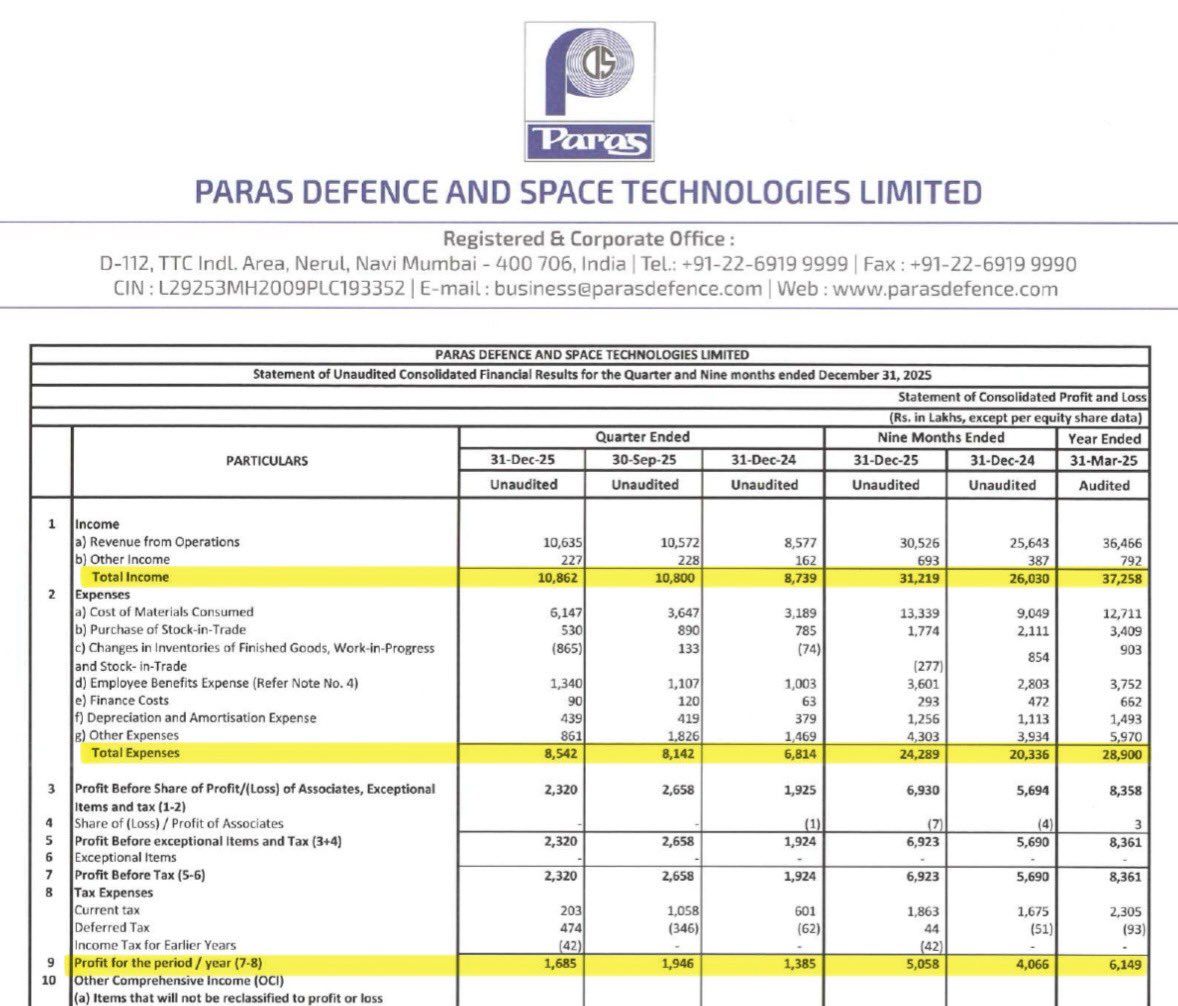 Paras

PARAS DEFENCE AND SPACE TECHNOLOGIES LIMITED

Registered & Corporate Office :
D-112, TTC Indl. Area, Nerul, Navi Mumbai - 400 706, India | Tel.: +91-22-6919 9999 | Fax : +91-22-6919 9990
CIN : L29253MH2009PLC193352 | E-mail : business@parasdefence.com | Web : www.parasdefence.com

PARAS DEFENCE AND SPACE TECHNOLOGIES LIMITED
Statement of Unaudited Consolidated Financial Results for the Quarter and Nine months ended December 31, 2025
Statement of Consolidated Profit and Loss
(Rs. in Lakhs, except per equity share data)

| | PARTICULARS | Quarter Ended 31-Dec-25 Unaudited | Quarter Ended 30-Sep-25 Unaudited | Quarter Ended 31-Dec-24 Unaudited | Nine Months Ended 31-Dec-25 Unaudited | Nine Months Ended 31-Dec-24 Unaudited | Year Ended 31-Mar-25 Audited |
|---|---|---|---|---|---|---|---|
| 1 | Income | | | | | | |
| | a) Revenue from Operations | 10,635 | 10,572 | 8,577 | 30,526 | 25,643 | 36,466 |
| | b) Other Income | 227 | 228 | 162 | 693 | 387 | 792 |
| | Total Income | 10,862 | 10,800 | 8,739 | 31,219 | 26,030 | 37,258 |
| 2 | Expenses | | | | | | |
| | a) Cost of Materials Consumed | 6,147 | 3,647 | 3,189 | 13,339 | 9,049 | 12,711 |
| | b) Purchase of Stock-in-Trade | 530 | 890 | 785 | 1,774 | 2,111 | 3,409 |
| | c) Changes in Inventories of Finished Goods, Work-in-Progress and Stock- in-Trade | (865) | 133 | (74) | (277) | 854 | 903 |
| | d) Employee Benefits Expense (Refer Note No. 4) | 1,340 | 1,107 | 1,003 | 3,601 | 2,803 | 3,752 |
| | e) Finance Costs | 90 | 120 | 63 | 293 | 472 | 662 |
| | f) Depreciation and Amortisation Expense | 439 | 419 | 379 | 1,256 | 1,113 | 1,493 |
| | g) Other Expenses | 861 | 1,826 | 1,469 | 4,303 | 3,934 | 5,970 |
| | Total Expenses | 8,542 | 8,142 | 6,814 | 24,289 | 20,336 | 28,900 |
| 3 | Profit Before Share of Profit/(Loss) of Associates, Exceptional Items and tax (1-2) | 2,320 | 2,658 | 1,925 | 6,930 | 5,694 | 8,358 |
| 4 | Share of (Loss) / Profit of Associates | - | - | (1) | (7) | (4) | 3 |
| 5 | Profit Before exceptional Items and Tax (3+4) | 2,320 | 2,658 | 1,924 | 6,923 | 5,690 | 8,361 |
| 6 | Exceptional Items | - | - | - | - | - | - |
| 7 | Profit Before Tax (5-6) | 2,320 | 2,658 | 1,924 | 6,923 | 5,690 | 8,361 |
| 8 | Tax Expenses | | | | | | |
| | Current tax | 203 | 1,058 | 601 | 1,863 | 1,675 | 2,305 |
| | Deferred Tax | 474 | (346) | (62) | 44 | (51) | (93) |
| | Income Tax for Earlier Years | (42) | - | - | (42) | - | - |
| 9 | Profit for the period / year (7-8) | 1,685 | 1,946 | 1,385 | 5,058 | 4,066 | 6,149 |
| 10 | Other Comprehensive Income (OCI) | | | | | | |
| | (a) Items that will not be reclassified to profit or loss | | | | | | |